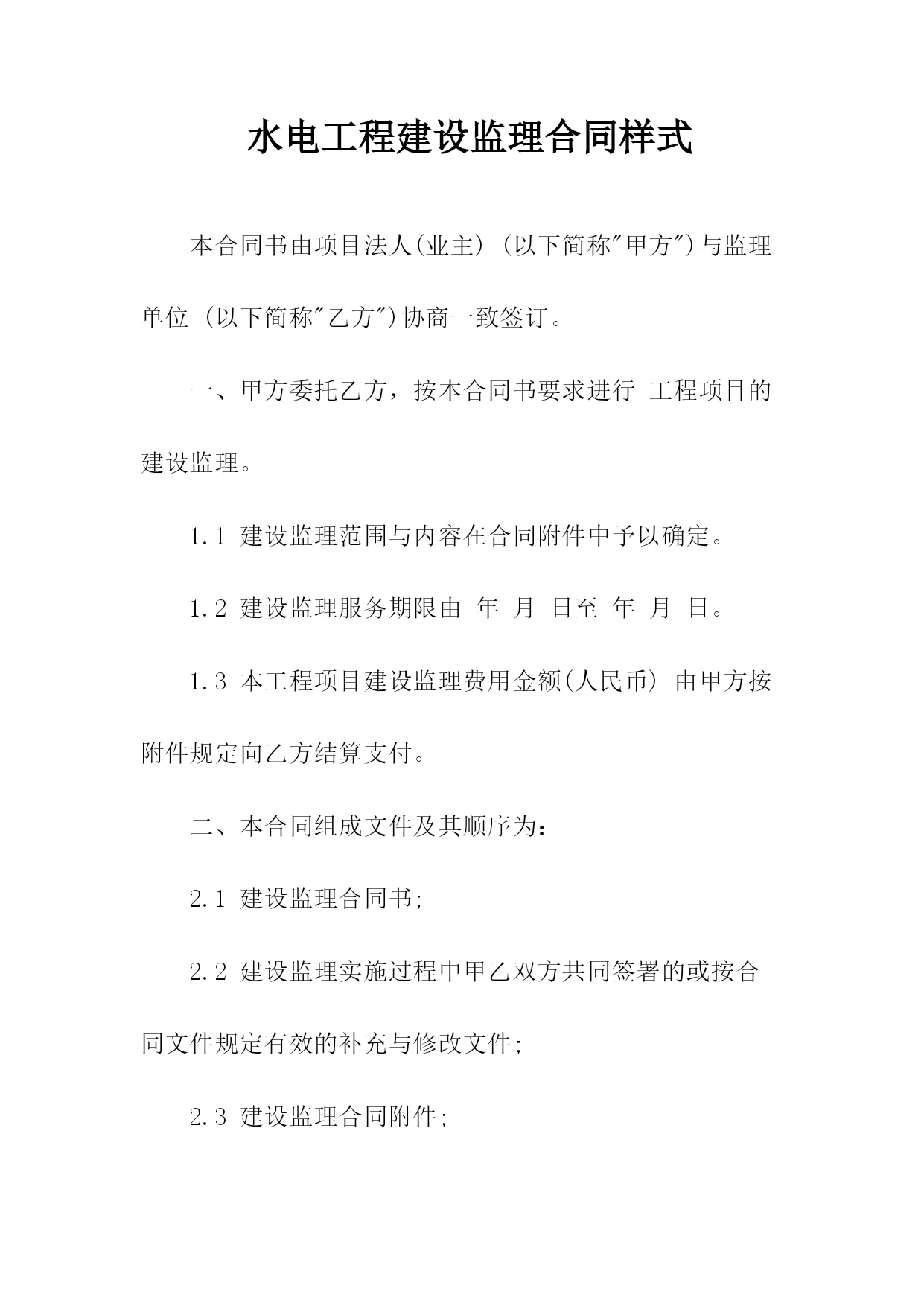 水电工程建设监理合同样式

本合同书由项目法人(业主) (以下简称"甲方")与监理单位 (以下简称"乙方")协商一致签订。

一、甲方委托乙方，按本合同书要求进行 工程项目的建设监理。

1.1 建设监理范围与内容在合同附件中予以确定。

1.2 建设监理服务期限由 年 月 日至 年 月 日。

1.3 本工程项目建设监理费用金额(人民币) 由甲方按附件规定向乙方结算支付。

二、本合同组成文件及其顺序为：

2.1 建设监理合同书;

2.2 建设监理实施过程中甲乙双方共同签署的或按合同文件规定有效的补充与修改文件;

2.3 建设监理合同附件;